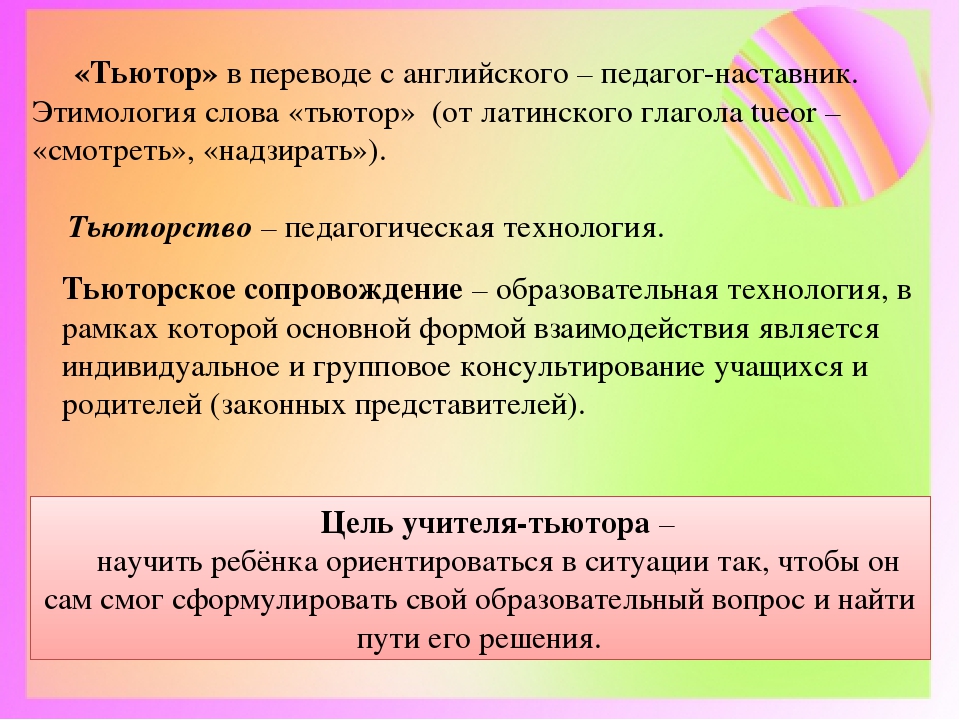 «Тьютор» в переводе с английского – педагог-наставник. Этимология слова «тьютор» (от латинского глагола tueor – «смотреть», «надзирать»).

Тьюторство – педагогическая технология.

Тьюторское сопровождение – образовательная технология, в рамках которой основной формой взаимодействия является индивидуальное и групповое консультирование учащихся и родителей (законных представителей).

Цель учителя-тьютора –
научить ребёнка ориентироваться в ситуации так, чтобы он сам смог сформулировать свой образовательный вопрос и найти пути его решения.